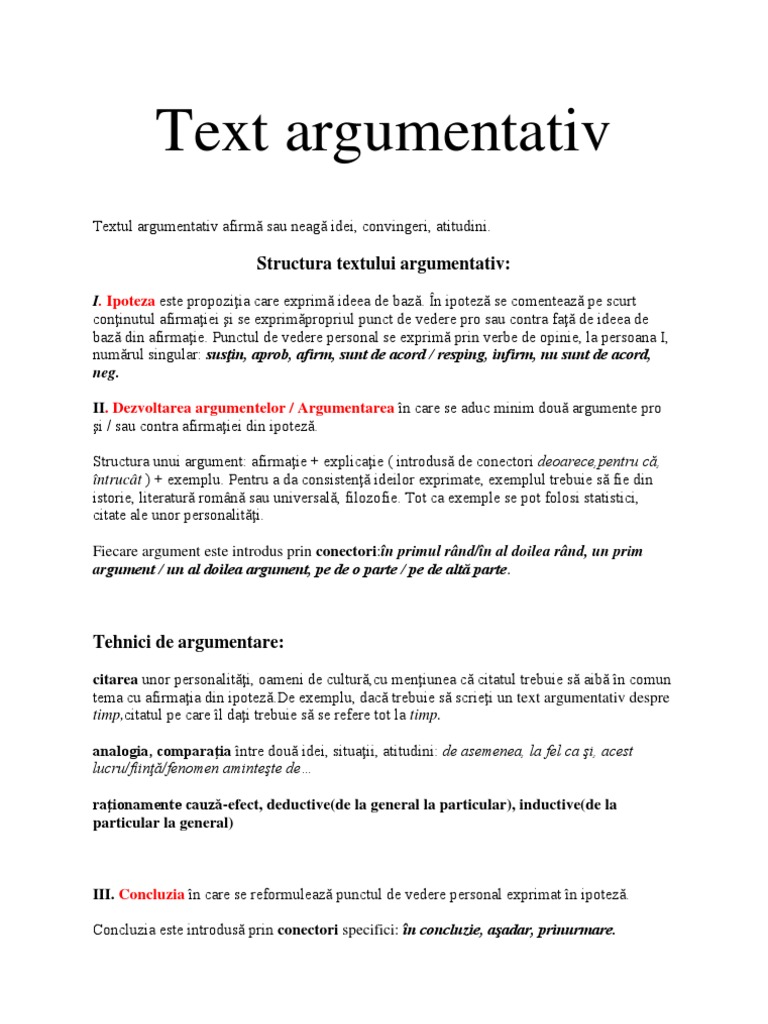 Text argumentativ

Textul argumentativ afirmă sau neagă idei, convingeri, atitudini.

Structura textului argumentativ:

I. Ipoteza este propoziţia care exprimă ideea de bază. În ipoteză se comentează pe scurt conţinutul afirmaţiei şi se exprimăpropriul punct de vedere pro sau contra faţă de ideea de bază din afirmaţie. Punctul de vedere personal se exprimă prin verbe de opinie, la persoana I, numărul singular: susţin, aprob, afirm, sunt de acord / resping, infirm, nu sunt de acord, neg.

II. Dezvoltarea argumentelor / Argumentarea în care se aduc minim două argumente pro şi / sau contra afirmaţiei din ipoteză.

Structura unui argument: afirmaţie + explicaţie ( introdusă de conectori deoarece,pentru că, întrucât ) + exemplu. Pentru a da consistenţă ideilor exprimate, exemplul trebuie să fie din istorie, literatură română sau universală, filozofie. Tot ca exemple se pot folosi statistici, citate ale unor personalităţi.

Fiecare argument este introdus prin conectori:în primul rând/în al doilea rând, un prim argument / un al doilea argument, pe de o parte / pe de altă parte.

Tehnici de argumentare:

citarea unor personalităţi, oameni de cultură,cu menţiunea că citatul trebuie să aibă în comun tema cu afirmaţia din ipoteză.De exemplu, dacă trebuie să scrieţi un text argumentativ despre timp,citatul pe care îl daţi trebuie să se refere tot la timp.

analogia, comparaţia între două idei, situaţii, atitudini: de asemenea, la fel ca şi, acest lucru/fiinţă/fenomen aminteşte de…

raţionamente cauză-efect, deductive(de la general la particular), inductive(de la particular la general)

III. Concluzia în care se reformulează punctul de vedere personal exprimat în ipoteză.

Concluzia este introdusă prin conectori specifici: în concluzie, aşadar, prinurmare.